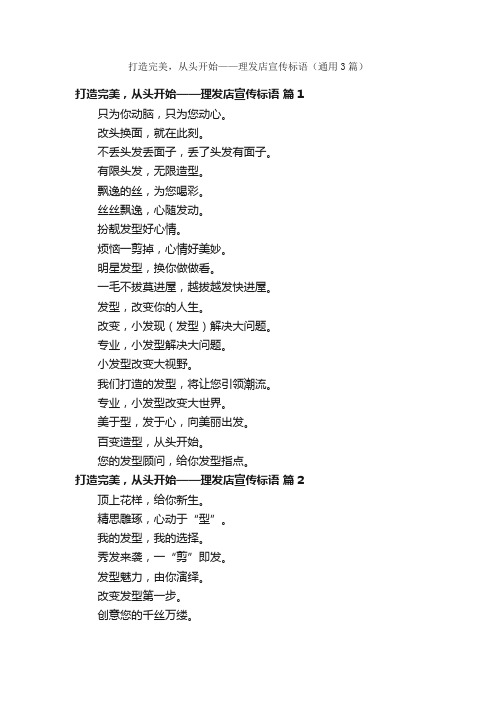 打造完美，从头开始——理发店宣传标语（通用3篇）

打造完美，从头开始——理发店宣传标语 篇1

只为你动脑，只为您动心。

改头换面，就在此刻。

不丢头发丢面子，丢了头发有面子。

有限头发，无限造型。

飘逸的丝，为您喝彩。

丝丝飘逸，心随发动。

扮靓发型好心情。

烦恼一剪掉，心情好美妙。

明星发型，换你做做看。

一毛不拔莫进屋，越拔越发快进屋。

发型，改变你的人生。

改变，小发现（发型）解决大问题。

专业，小发型解决大问题。

小发型改变大视野。

我们打造的发型，将让您引领潮流。

专业，小发型改变大世界。

美于型，发于心，向美丽出发。

百变造型，从头开始。

您的发型顾问，给你发型指点。

打造完美，从头开始——理发店宣传标语 篇2

顶上花样，给你新生。

精思雕琢，心动于“型”。

我的发型，我的选择。

秀发来袭，一“剪”即发。

发型魅力，由你演绎。

改变发型第一步。

创意您的千丝万缕。